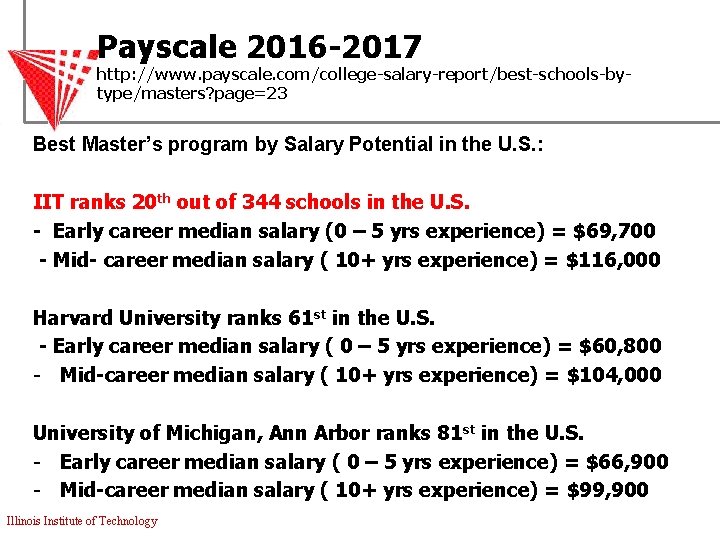 Payscale 2016-2017

http://www.payscale.com/college-salary-report/best-schools-by-type/masters?page=23

Best Master's program by Salary Potential in the U.S.:

IIT ranks 20th out of 344 schools in the U.S.

- Early career median salary (0 – 5 yrs experience) = $69,700

- Mid- career median salary ( 10+ yrs experience) = $116,000

Harvard University ranks 61st in the U.S.

- Early career median salary ( 0 – 5 yrs experience) = $60,800

- Mid-career median salary ( 10+ yrs experience) = $104,000

University of Michigan, Ann Arbor ranks 81st in the U.S.

- Early career median salary ( 0 – 5 yrs experience) = $66,900

- Mid-career median salary ( 10+ yrs experience) = $99,900

Illinois Institute of Technology